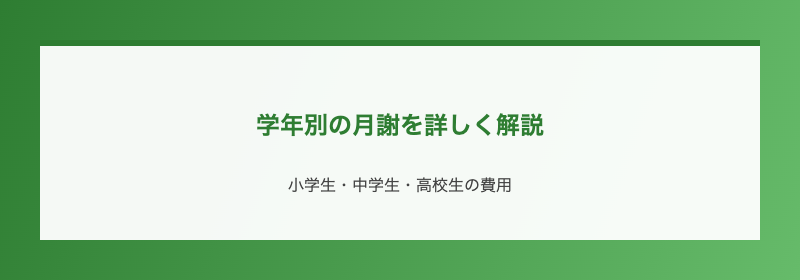 学年別の月謝を詳しく解説

小学生・中学生・高校生の費用